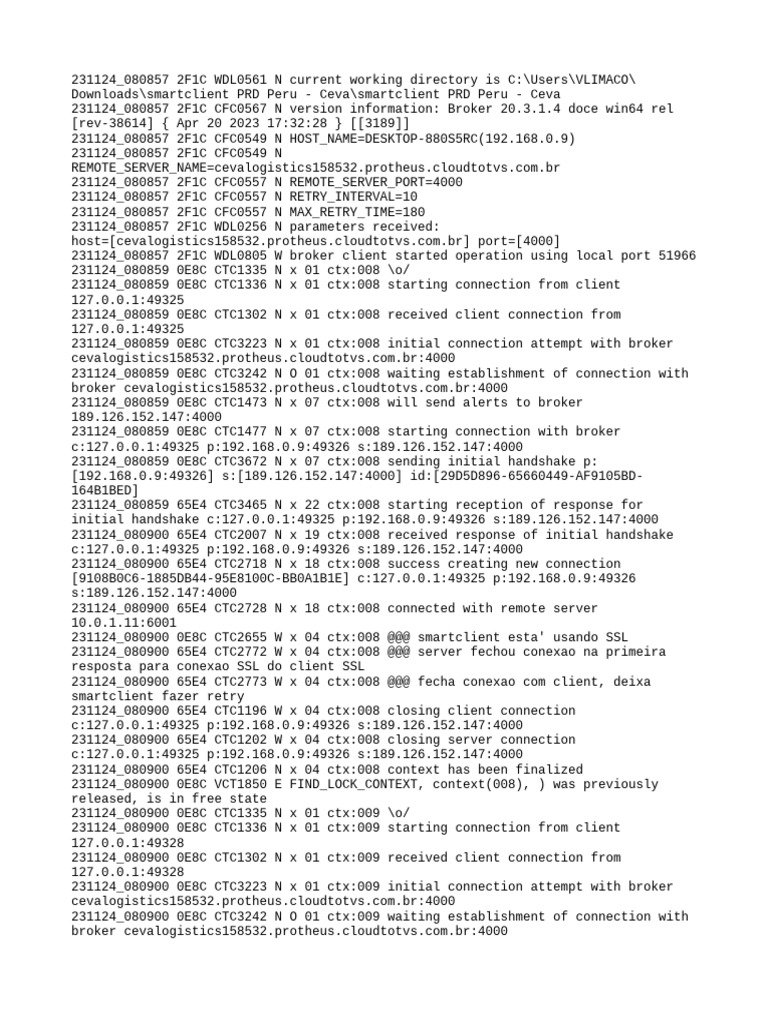 231124_080857 2F1C WDL0561 N current working directory is C:\Users\VLIMACO\Downloads\smartclient PRD Peru - Ceva\smartclient PRD Peru - Ceva
231124_080857 2F1C CFC0567 N version information: Broker 20.3.1.4 doce win64 rel [rev-38614] { Apr 20 2023 17:32:28 } [[3189]]
231124_080857 2F1C CFC0549 N HOST_NAME=DESKTOP-880S5RC(192.168.0.9)
231124_080857 2F1C CFC0549 N REMOTE_SERVER_NAME=cevalogistics158532.protheus.cloudtotvs.com.br
231124_080857 2F1C CFC0557 N REMOTE_SERVER_PORT=4000
231124_080857 2F1C CFC0557 N RETRY_INTERVAL=10
231124_080857 2F1C CFC0557 N MAX_RETRY_TIME=180
231124_080857 2F1C WDL0256 N parameters received: host=[cevalogistics158532.protheus.cloudtotvs.com.br] port=[4000]
231124_080857 2F1C WDL0805 W broker client started operation using local port 51966
231124_080859 0E8C CTC1335 N x 01 ctx:008 \o/
231124_080859 0E8C CTC1336 N x 01 ctx:008 starting connection from client 127.0.0.1:49325
231124_080859 0E8C CTC1302 N x 01 ctx:008 received client connection from 127.0.0.1:49325
231124_080859 0E8C CTC3223 N x 01 ctx:008 initial connection attempt with broker cevalogistics158532.protheus.cloudtotvs.com.br:4000
231124_080859 0E8C CTC3242 N O 01 ctx:008 waiting establishment of connection with broker cevalogistics158532.protheus.cloudtotvs.com.br:4000
231124_080859 0E8C CTC1473 N x 07 ctx:008 will send alerts to broker 189.126.152.147:4000
231124_080859 0E8C CTC1477 N x 07 ctx:008 starting connection with broker c:127.0.0.1:49325 p:192.168.0.9:49326 s:189.126.152.147:4000
231124_080859 0E8C CTC3672 N x 07 ctx:008 sending initial handshake p:[192.168.0.9:49326] s:[189.126.152.147:4000] id:[29D5D896-65660449-AF9105BD-164B1BED]
231124_080859 65E4 CTC3465 N x 22 ctx:008 starting reception of response for initial handshake c:127.0.0.1:49325 p:192.168.0.9:49326 s:189.126.152.147:4000
231124_080900 65E4 CTC2007 N x 19 ctx:008 received response of initial handshake c:127.0.0.1:49325 p:192.168.0.9:49326 s:189.126.152.147:4000
231124_080900 65E4 CTC2718 N x 18 ctx:008 success creating new connection [9108B0C6-1885DB44-95E8100C-BB0A1B1E] c:127.0.0.1:49325 p:192.168.0.9:49326 s:189.126.152.147:4000
231124_080900 65E4 CTC2728 N x 18 ctx:008 connected with remote server 10.0.1.11:6001
231124_080900 0E8C CTC2655 W x 04 ctx:008 @@@ smartclient esta' usando SSL
231124_080900 65E4 CTC2772 W x 04 ctx:008 @@@ server fechou conexao na primeira resposta para conexao SSL do client SSL
231124_080900 65E4 CTC2773 W x 04 ctx:008 @@@ fecha conexao com client, deixa smartclient fazer retry
231124_080900 65E4 CTC1196 W x 04 ctx:008 closing client connection c:127.0.0.1:49325 p:192.168.0.9:49326 s:189.126.152.147:4000
231124_080900 65E4 CTC1202 W x 04 ctx:008 closing server connection c:127.0.0.1:49325 p:192.168.0.9:49326 s:189.126.152.147:4000
231124_080900 65E4 CTC1206 N x 04 ctx:008 context has been finalized
231124_080900 0E8C VCT1850 E FIND_LOCK_CONTEXT, context(008), ) was previously released, is in free state
231124_080900 0E8C CTC1335 N x 01 ctx:009 \o/
231124_080900 0E8C CTC1336 N x 01 ctx:009 starting connection from client 127.0.0.1:49328
231124_080900 0E8C CTC1302 N x 01 ctx:009 received client connection from 127.0.0.1:49328
231124_080900 0E8C CTC3223 N x 01 ctx:009 initial connection attempt with broker cevalogistics158532.protheus.cloudtotvs.com.br:4000
231124_080900 0E8C CTC3242 N O 01 ctx:009 waiting establishment of connection with broker cevalogistics158532.protheus.cloudtotvs.com.br:4000